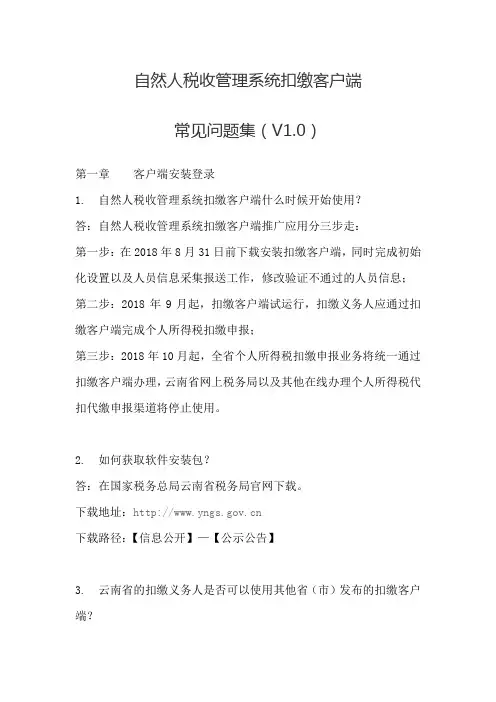 自然人税收管理系统扣缴客户端

常见问题集（V1.0）

第一章　　客户端安装登录

1.　自然人税收管理系统扣缴客户端什么时候开始使用？

答：自然人税收管理系统扣缴客户端推广应用分三步走：

第一步：在 2018 年 8 月 31 日前下载安装扣缴客户端，同时完成初始化设置以及人员信息采集报送工作，修改验证不通过的人员信息；

第二步：2018 年 9 月起，扣缴客户端试运行，扣缴义务人应通过扣缴客户端完成个人所得税扣缴申报；

第三步：2018 年 10 月起，全省个人所得税扣缴申报业务将统一通过扣缴客户端办理，云南省网上税务局以及其他在线办理个人所得税代扣代缴申报渠道将停止使用。

2.　如何获取软件安装包？

答：在国家税务总局云南省税务局官网下载。

下载地址：http://www.yngs.gov.cn

下载路径：【信息公开】—【公示公告】

3.　云南省的扣缴义务人是否可以使用其他省（市）发布的扣缴客户端？